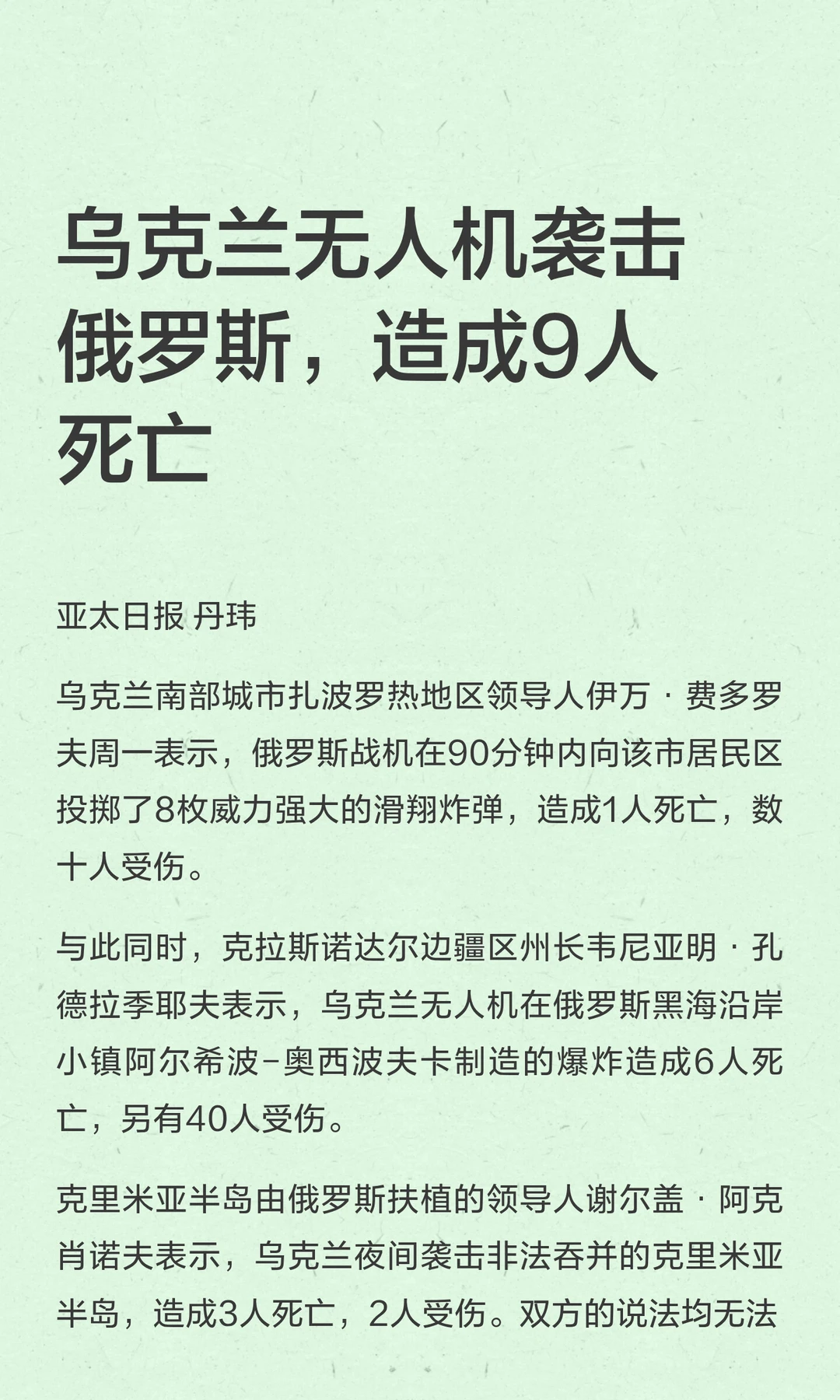 乌克兰无人机袭击俄罗斯，造成9人死亡

亚太日报 丹玮

乌克兰南部城市扎波罗热地区领导人伊万 · 费多罗夫周一表示，俄罗斯战机在90分钟内向该市居民区投掷了8枚威力强大的滑翔炸弹，造成1人死亡，数十人受伤。

与此同时，克拉斯诺达尔边疆区州长韦尼亚明 · 孔德拉季耶夫表示，乌克兰无人机在俄罗斯黑海沿岸小镇阿尔希波-奥西波夫卡制造的爆炸造成6人死亡，另有40人受伤。

克里米亚半岛由俄罗斯扶植的领导人谢尔盖 · 阿克肖诺夫表示，乌克兰夜间袭击非法吞并的克里米亚半岛，造成3人死亡，2人受伤。双方的说法均无法